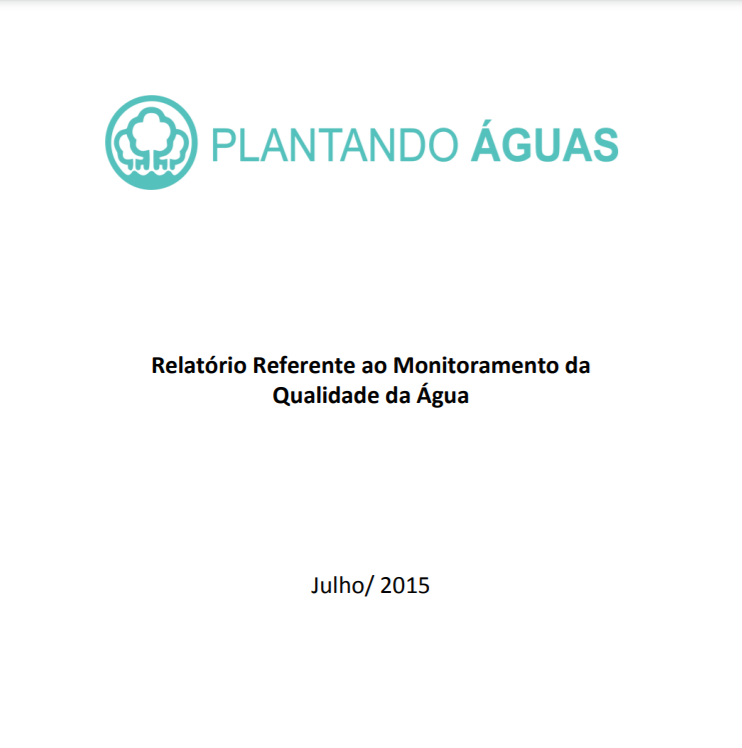 PLANTANDO ÁGUAS

Relatório Referente ao Monitoramento da Qualidade da Água

Julho/ 2015